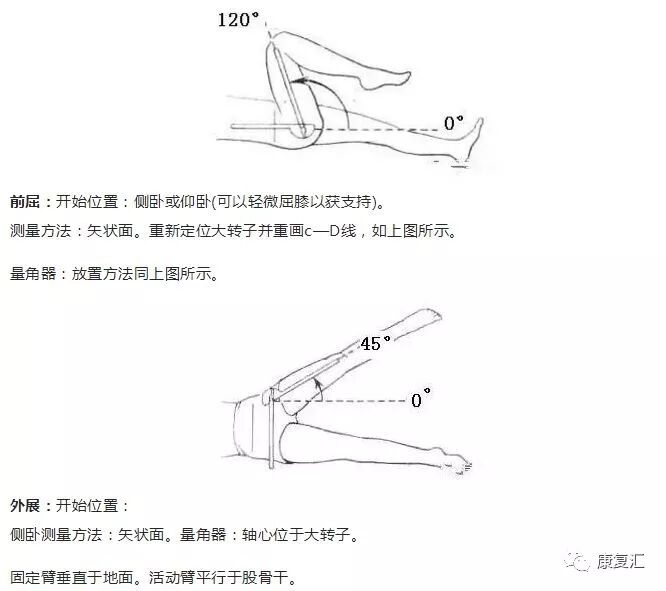 120°

0°

前屈：开始位置：侧卧或仰卧(可以轻微屈膝以获支持)。

测量方法：矢状面。重新定位大转子并重画c—D线，如上图所示。

量角器：放置方法同上图所示。

45°

0°

外展：开始位置：

侧卧测量方法：矢状面。量角器：轴心位于大转子。

固定臂垂直于地面。活动臂平行于股骨干。

康复汇